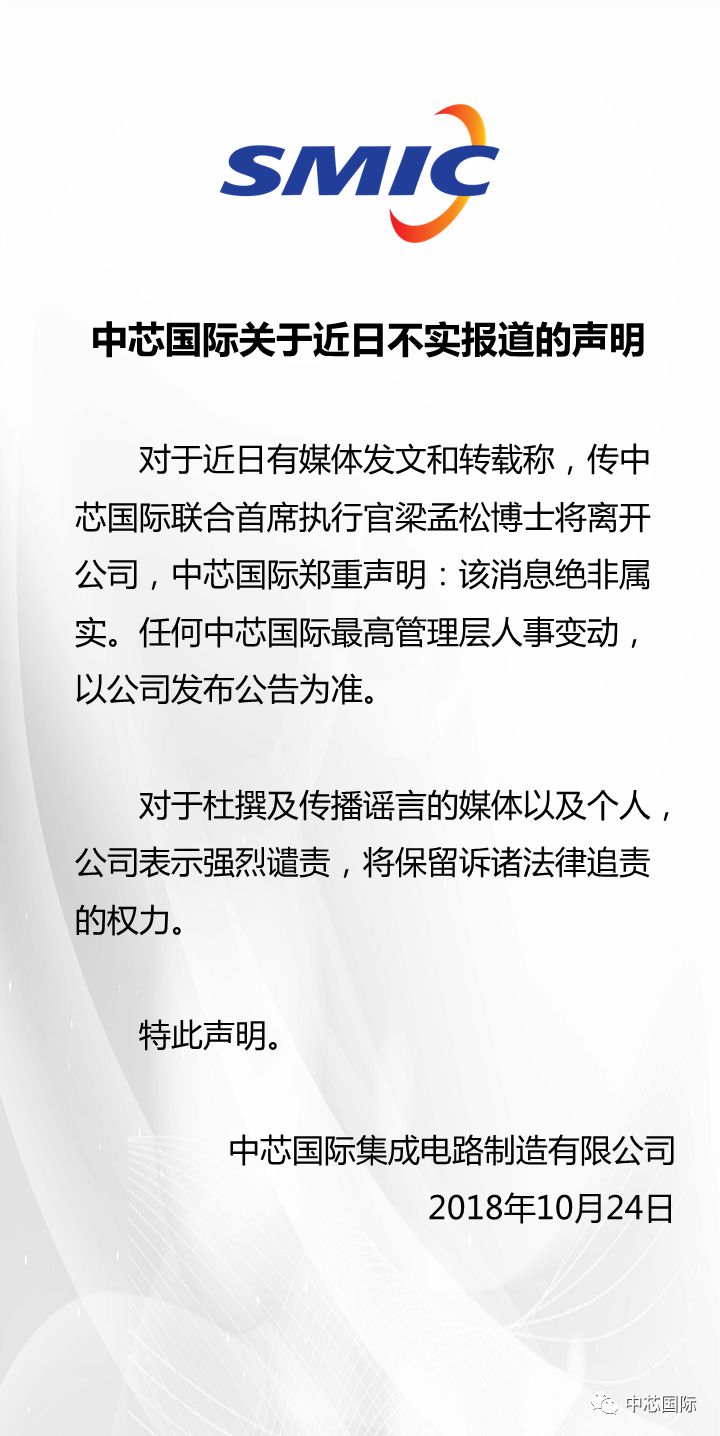 SMIC

中芯国际关于近日不实报道的声明

对于近日有媒体发文和转载称，传中芯国际联合首席执行官梁孟松博士将离开公司，中芯国际郑重声明：该消息绝非属实。任何中芯国际最高管理层人事变动，以公司发布公告为准。

对于杜撰及传播谣言的媒体以及个人，公司表示强烈谴责，将保留诉诸法律追责的权力。

特此声明。

中芯国际集成电路制造有限公司
2018年10月24日

中芯国际